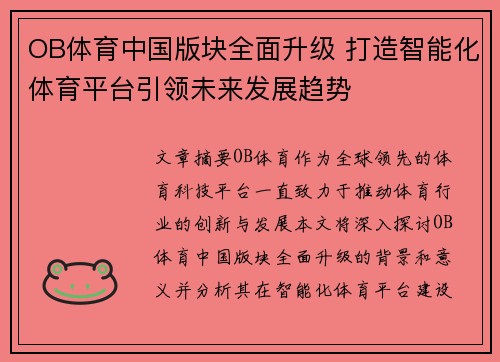 OB体育中国版块全面升级 打造智能化体育平台引领未来发展趋势

文章摘要OB体育作为全球领先的体育科技平台一直致力于推动体育行业的创新与发展本文将深入探讨OB体育中国版块全面升级的背景和意义并分析其在智能化体育平台建设